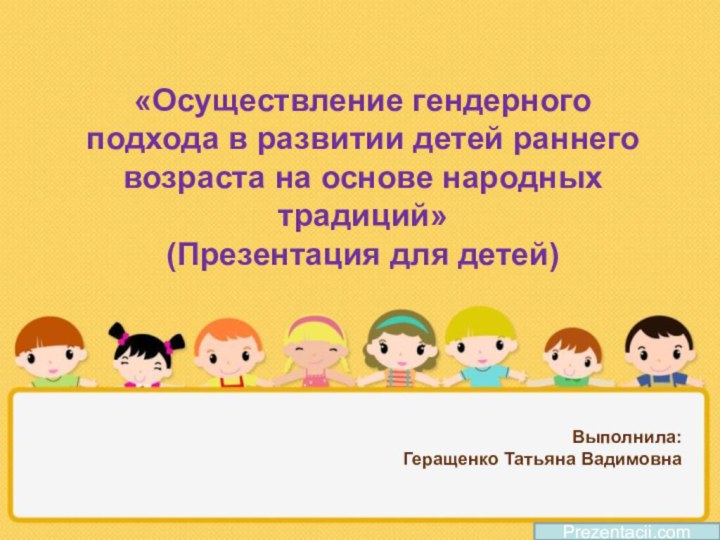 «Осуществление гендерного подхода в развитии детей раннего возраста на основе народных традиций»
(Презентация для детей)

Выполнила:
Геращенко Татьяна Вадимовна

Prezentacii.com